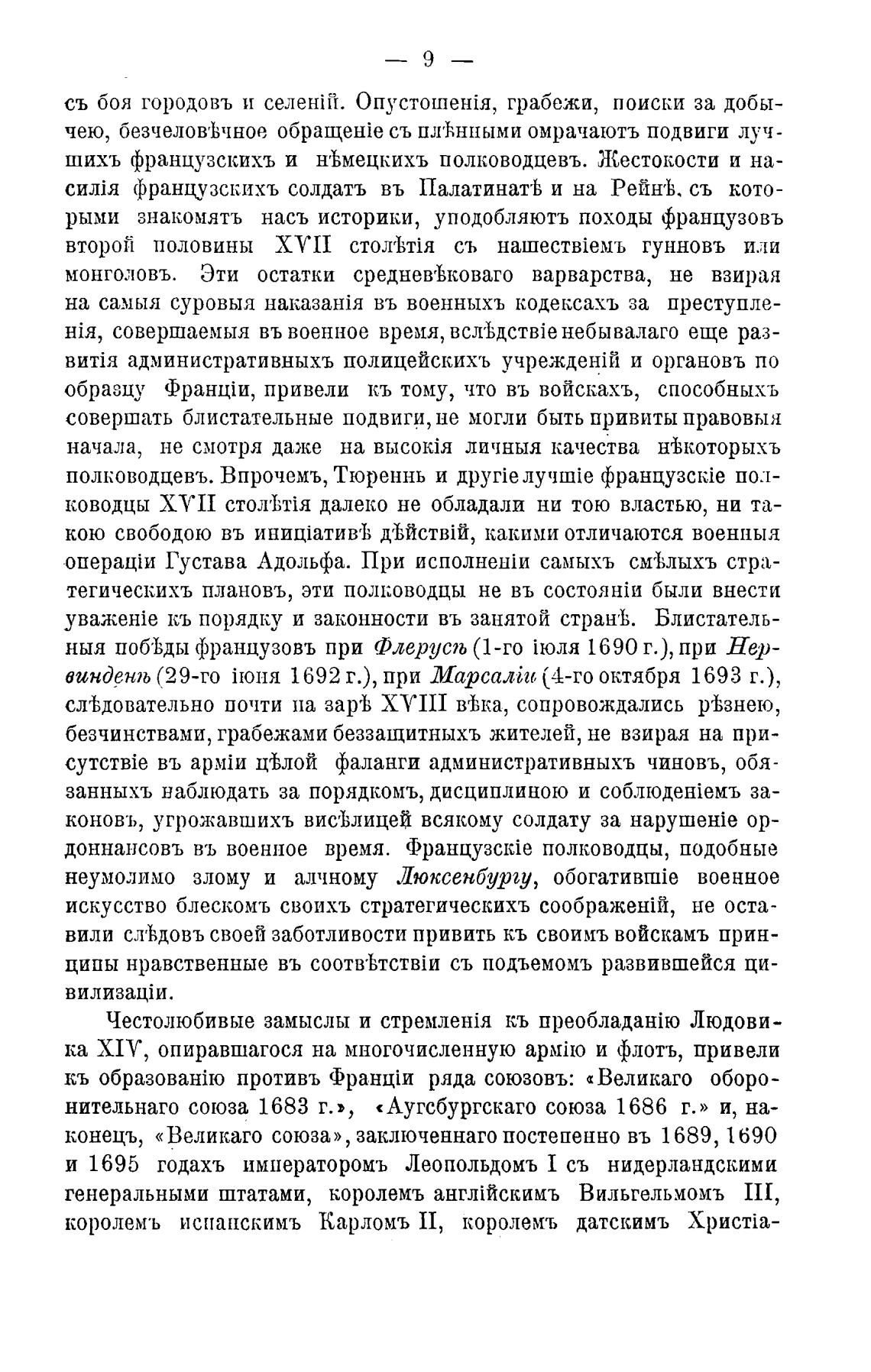 — 9 —

съ боя городовъ и селеній. Опустошенія, грабежи, поиски за добычею, безчеловѣчное обращеніе съ плѣнными омрачаютъ подвиги лучшихъ французскихъ и нѣмецкихъ полководцевъ. Жестокости и насилія французскихъ солдатъ въ Палатинатѣ и на Рейнѣ, съ которыми знакомятъ насъ историки, уподобляютъ походы французовъ второй половины XVII столѣтія съ нашествіемъ гунновъ или монголовъ. Эти остатки средневѣковаго варварства, не взирая на самыя суровыя наказанія въ военныхъ кодексахъ за преступленія, совершаемыя въ военное время, вслѣдствіе небывалаго еще развитія административныхъ полицейскихъ учрежденій и органовъ по образцу Франціи, привели къ тому, что въ войскахъ, способныхъ совершать блистательные подвиги, не могли быть привиты правовыя начала, не смотря даже на высокія личныя качества нѣкоторыхъ полководцевъ. Впрочемъ, Тюреннь и другіе лучшіе французскіе полководцы XVII столѣтія далеко не обладали ни тою властью, ни такою свободою въ иниціативѣ дѣйствій, какими отличаются военныя операціи Густава Адольфа. При исполненіи самыхъ смѣлыхъ стратегическихъ плановъ, эти полководцы не въ состояніи были внести уваженіе къ порядку и законности въ занятой странѣ. Блистательныя побѣды французовъ при Флерусѣ (1-го іюля 1690 г.), при Нервинденѣ (29-го іюня 1692 г.), при Марсаліи (4-го октября 1693 г.), слѣдовательно почти на зарѣ XVIII вѣка, сопровождались рѣзнею, безчинствами, грабежами беззащитныхъ жителей, не взирая на присутствіе въ арміи цѣлой фаланги административныхъ чиновъ, обязанныхъ наблюдать за порядкомъ, дисциплиною и соблюденіемъ законовъ, угрожавшихъ висѣлицей всякому солдату за нарушеніе ордоннансовъ въ военное время. Французскіе полководцы, подобные неумолимо злому и алчному Люксенбургу, обогатившіе военное искусство блескомъ своихъ стратегическихъ соображеній, не оставили слѣдовъ своей заботливости привить къ своимъ войскамъ принципы нравственные въ соотвѣтствіи съ подъемомъ развившейся цивилизаціи.

Честолюбивые замыслы и стремленія къ преобладанію Людовика XIV, опиравшагося на многочисленную армію и флотъ, привели къ образованію противъ Франціи ряда союзовъ: «Великаго оборонительнаго союза 1683 г.», «Аугсбургскаго союза 1686 г.» и, наконецъ, «Великаго союза», заключеннаго постепенно въ 1689, 1690 и 1695 годахъ императоромъ Леопольдомъ I съ нидерландскими генеральными штатами, королемъ англійскимъ Вильгельмомъ III, королемъ испанскимъ Карломъ II, королемъ датскимъ Христіа-